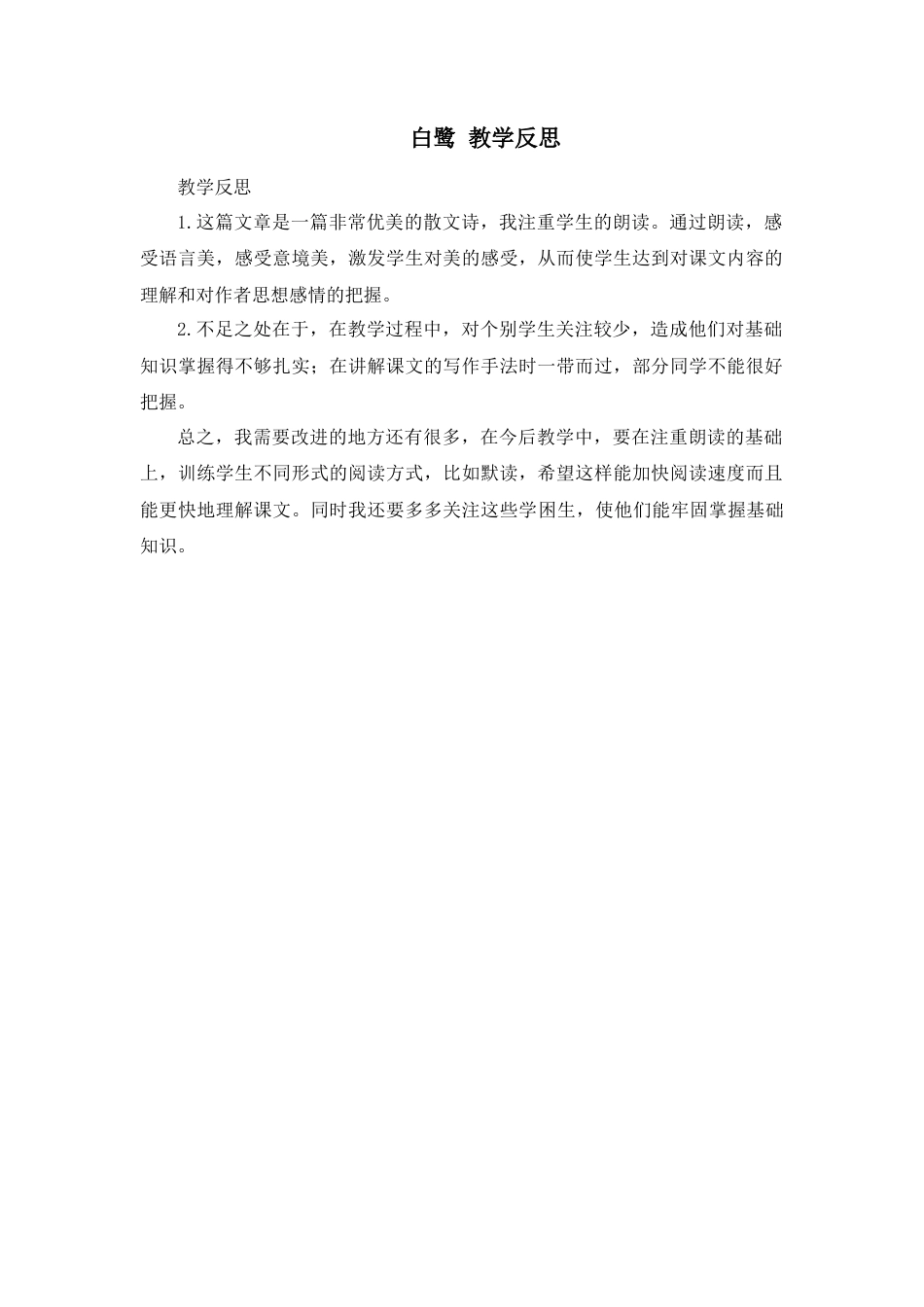 白鹭 教学反思

教学反思

1.这篇文章是一篇非常优美的散文诗，我注重学生的朗读。通过朗读，感受语言美，感受意境美，激发学生对美的感受，从而使学生达到对课文内容的理解和对作者思想感情的把握。

2.不足之处在于，在教学过程中，对个别学生关注较少，造成他们对基础知识掌握得不够扎实；在讲解课文的写作手法时一带而过，部分同学不能很好把握。

总之，我需要改进的地方还有很多，在今后教学中，要在注重朗读的基础上，训练学生不同形式的阅读方式，比如默读，希望这样能加快阅读速度而且能更快地理解课文。同时我还要多多关注这些学困生，使他们能牢固掌握基础知识。